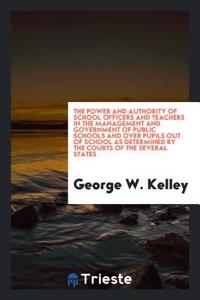 THE POWER AND AUTHORITY OF SCHOOL OFFICERS AND TEACHERS IN THE MANAGEMENT AND GOVERNMENT OF PUBLIC SCHOOLS AND OVER PUPILS OUT OF SCHOOL AS DETERMINED BY THE COURTS OF THE SEVERAL STATES

George W. Kelley

Trieste